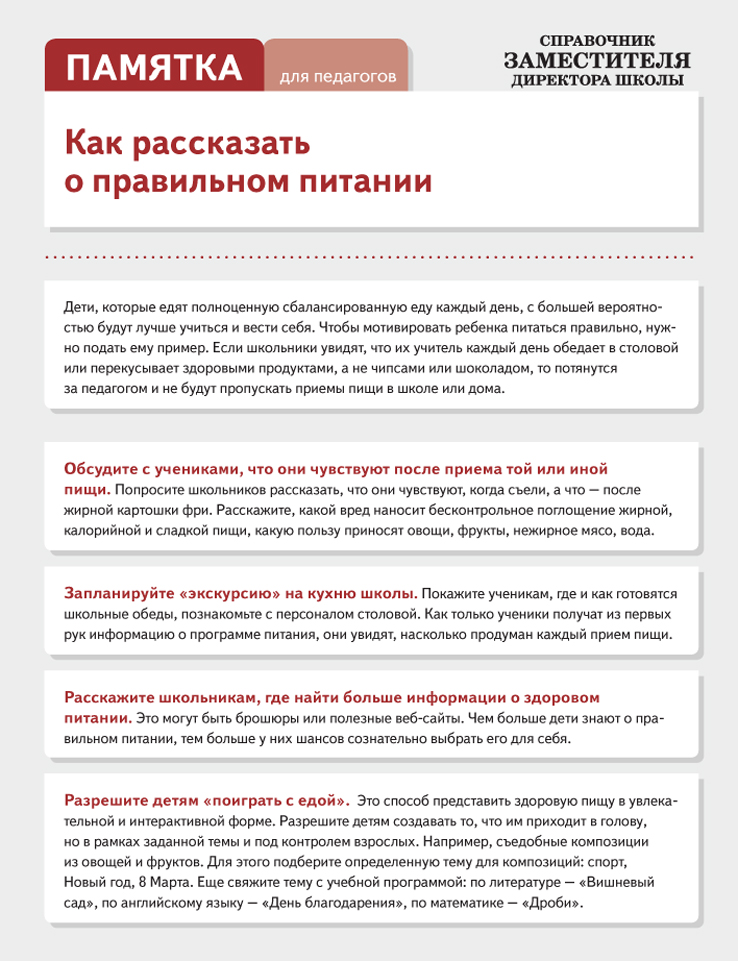 ПАМЯТКА для педагогов

СПРАВОЧНИК ЗАМЕСТИТЕЛЯ ДИРЕКТОРА ШКОЛЫ

Как рассказать о правильном питании

Дети, которые едят полноценную сбалансированную еду каждый день, с большей вероятностью будут лучше учиться и вести себя. Чтобы мотивировать ребенка питаться правильно, нужно подать ему пример. Если школьники увидят, что их учитель каждый день обедает в столовой или перекусывает здоровыми продуктами, а не чипсами или шоколадом, то потянутся за педагогом и не будут пропускать приемы пищи в школе или дома.

Обсудите с учениками, что они чувствуют после приема той или иной пищи. Попросите школьников рассказать, что они чувствуют, когда съели, а что — после жирной картошки фри. Расскажите, какой вред наносит бесконтрольное поглощение жирной, калорийной и сладкой пищи, какую пользу приносят овощи, фрукты, нежирное мясо, вода.

Запланируйте «экскурсию» на кухню школы. Покажите ученикам, где и как готовятся школьные обеды, познакомьте с персоналом столовой. Как только ученики получат из первых рук информацию о программе питания, они увидят, насколько продуман каждый прием пищи.

Расскажите школьникам, где найти больше информации о здоровом питании. Это могут быть брошюры или полезные веб-сайты. Чем больше дети знают о правильном питании, тем больше у них шансов сознательно выбрать его для себя.

Разрешите детям «поиграть с едой». Это способ представить здоровую пищу в увлекательной и интерактивной форме. Разрешите детям создавать то, что им приходит в голову, но в рамках заданной темы и под контролем взрослых. Например, съедобные композиции из овощей и фруктов. Для этого подберите определенную тему для композиций: спорт, Новый год, 8 Марта. Еще свяжите тему с учебной программой: по литературе — «Вишневый сад», по английскому языку — «День благодарения», по математике — «Дроби».